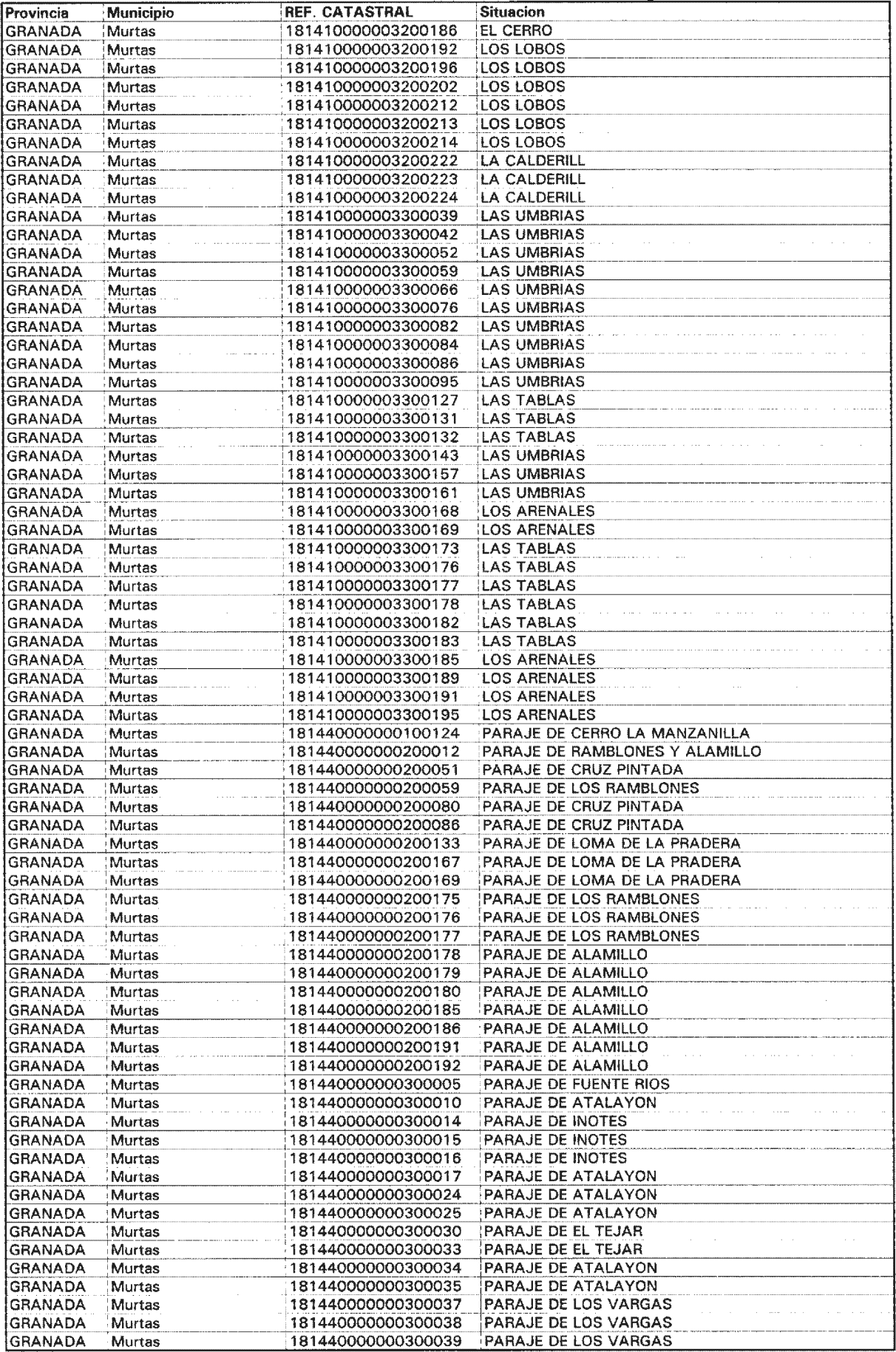 | Provincia | Municipio | REF. CATASTRAL | Situacion |
|---|---|---|---|
| GRANADA | Murtas | 181410000003200186 | EL CERRO |
| GRANADA | Murtas | 181410000003200192 | LOS LOBOS |
| GRANADA | Murtas | 181410000003200196 | LOS LOBOS |
| GRANADA | Murtas | 181410000003200202 | LOS LOBOS |
| GRANADA | Murtas | 181410000003200212 | LOS LOBOS |
| GRANADA | Murtas | 181410000003200213 | LOS LOBOS |
| GRANADA | Murtas | 181410000003200214 | LOS LOBOS |
| GRANADA | Murtas | 181410000003200222 | LA CALDERILL |
| GRANADA | Murtas | 181410000003200223 | LA CALDERILL |
| GRANADA | Murtas | 181410000003200224 | LA CALDERILL |
| GRANADA | Murtas | 181410000003300039 | LAS UMBRIAS |
| GRANADA | Murtas | 181410000003300042 | LAS UMBRIAS |
| GRANADA | Murtas | 181410000003300052 | LAS UMBRIAS |
| GRANADA | Murtas | 181410000003300059 | LAS UMBRIAS |
| GRANADA | Murtas | 181410000003300066 | LAS UMBRIAS |
| GRANADA | Murtas | 181410000003300076 | LAS UMBRIAS |
| GRANADA | Murtas | 181410000003300082 | LAS UMBRIAS |
| GRANADA | Murtas | 181410000003300084 | LAS UMBRIAS |
| GRANADA | Murtas | 181410000003300086 | LAS UMBRIAS |
| GRANADA | Murtas | 181410000003300095 | LAS UMBRIAS |
| GRANADA | Murtas | 181410000003300127 | LAS TABLAS |
| GRANADA | Murtas | 181410000003300131 | LAS TABLAS |
| GRANADA | Murtas | 181410000003300132 | LAS TABLAS |
| GRANADA | Murtas | 181410000003300143 | LAS UMBRIAS |
| GRANADA | Murtas | 181410000003300157 | LAS UMBRIAS |
| GRANADA | Murtas | 181410000003300161 | LAS UMBRIAS |
| GRANADA | Murtas | 181410000003300168 | LOS ARENALES |
| GRANADA | Murtas | 181410000003300169 | LOS ARENALES |
| GRANADA | Murtas | 181410000003300173 | LAS TABLAS |
| GRANADA | Murtas | 181410000003300176 | LAS TABLAS |
| GRANADA | Murtas | 181410000003300177 | LAS TABLAS |
| GRANADA | Murtas | 181410000003300178 | LAS TABLAS |
| GRANADA | Murtas | 181410000003300182 | LAS TABLAS |
| GRANADA | Murtas | 181410000003300183 | LAS TABLAS |
| GRANADA | Murtas | 181410000003300185 | LOS ARENALES |
| GRANADA | Murtas | 181410000003300189 | LOS ARENALES |
| GRANADA | Murtas | 181410000003300191 | LOS ARENALES |
| GRANADA | Murtas | 181410000003300195 | LOS ARENALES |
| GRANADA | Murtas | 181440000000100124 | PARAJE DE CERRO LA MANZANILLA |
| GRANADA | Murtas | 181440000000200012 | PARAJE DE RAMBLONES Y ALAMILLO |
| GRANADA | Murtas | 181440000000200051 | PARAJE DE CRUZ PINTADA |
| GRANADA | Murtas | 181440000000200059 | PARAJE DE LOS RAMBLONES |
| GRANADA | Murtas | 181440000000200080 | PARAJE DE CRUZ PINTADA |
| GRANADA | Murtas | 181440000000200086 | PARAJE DE CRUZ PINTADA |
| GRANADA | Murtas | 181440000000200133 | PARAJE DE LOMA DE LA PRADERA |
| GRANADA | Murtas | 181440000000200167 | PARAJE DE LOMA DE LA PRADERA |
| GRANADA | Murtas | 181440000000200169 | PARAJE DE LOMA DE LA PRADERA |
| GRANADA | Murtas | 181440000000200175 | PARAJE DE LOS RAMBLONES |
| GRANADA | Murtas | 181440000000200176 | PARAJE DE LOS RAMBLONES |
| GRANADA | Murtas | 181440000000200177 | PARAJE DE LOS RAMBLONES |
| GRANADA | Murtas | 181440000000200178 | PARAJE DE ALAMILLO |
| GRANADA | Murtas | 181440000000200179 | PARAJE DE ALAMILLO |
| GRANADA | Murtas | 181440000000200180 | PARAJE DE ALAMILLO |
| GRANADA | Murtas | 181440000000200185 | PARAJE DE ALAMILLO |
| GRANADA | Murtas | 181440000000200186 | PARAJE DE ALAMILLO |
| GRANADA | Murtas | 181440000000200191 | PARAJE DE ALAMILLO |
| GRANADA | Murtas | 181440000000200192 | PARAJE DE ALAMILLO |
| GRANADA | Murtas | 181440000000300005 | PARAJE DE FUENTE RIOS |
| GRANADA | Murtas | 181440000000300010 | PARAJE DE ATALAYON |
| GRANADA | Murtas | 181440000000300014 | PARAJE DE INOTES |
| GRANADA | Murtas | 181440000000300015 | PARAJE DE INOTES |
| GRANADA | Murtas | 181440000000300016 | PARAJE DE INOTES |
| GRANADA | Murtas | 181440000000300017 | PARAJE DE ATALAYON |
| GRANADA | Murtas | 181440000000300024 | PARAJE DE ATALAYON |
| GRANADA | Murtas | 181440000000300025 | PARAJE DE ATALAYON |
| GRANADA | Murtas | 181440000000300030 | PARAJE DE EL TEJAR |
| GRANADA | Murtas | 181440000000300033 | PARAJE DE EL TEJAR |
| GRANADA | Murtas | 181440000000300034 | PARAJE DE ATALAYON |
| GRANADA | Murtas | 181440000000300035 | PARAJE DE ATALAYON |
| GRANADA | Murtas | 181440000000300037 | PARAJE DE LOS VARGAS |
| GRANADA | Murtas | 181440000000300038 | PARAJE DE LOS VARGAS |
| GRANADA | Murtas | 181440000000300039 | PARAJE DE LOS VARGAS |